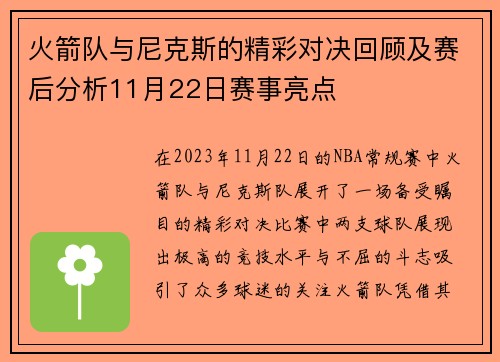 火箭队与尼克斯的精彩对决回顾及赛后分析11月22日赛事亮点

在2023年11月22日的NBA常规赛中火箭队与尼克斯队展开了一场备受瞩目的精彩对决比赛中两支球队展现出极高的竞技水平与不屈的斗志吸引了众多球迷的关注火箭队凭借其